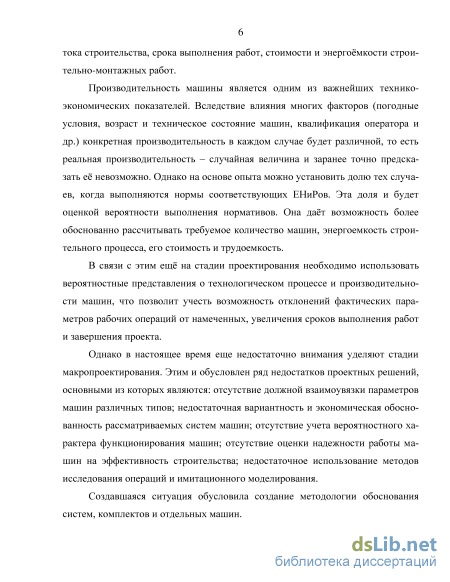 6

тока строительства, срока выполнения работ, стоимости и энергоёмкости строительно-монтажных работ.

Производительность машины является одним из важнейших технико-экономических показателей. Вследствие влияния многих факторов (погодные условия, возраст и техническое состояние машин, квалификация оператора и др.) конкретная производительность в каждом случае будет различной, то есть реальная производительность – случайная величина и заранее точно предсказать её невозможно. Однако на основе опыта можно установить долю тех случаев, когда выполняются нормы соответствующих ЕНиРов. Эта доля и будет оценкой вероятности выполнения нормативов. Она даёт возможность более обоснованно рассчитывать требуемое количество машин, энергоемкость строительного процесса, его стоимость и трудоемкость.

В связи с этим ещё на стадии проектирования необходимо использовать вероятностные представления о технологическом процессе и производительности машин, что позволит учесть возможность отклонений фактических параметров рабочих операций от намеченных, увеличения сроков выполнения работ и завершения проекта.

Однако в настоящее время еще недостаточно внимания уделяют стадии макропроектирования. Этим и обусловлен ряд недостатков проектных решений, основными из которых являются: отсутствие должной взаимоувязки параметров машин различных типов; недостаточная вариантность и экономическая обоснованность рассматриваемых систем машин; отсутствие учета вероятностного характера функционирования машин; отсутствие оценки надежности работы машин на эффективность строительства; недостаточное использование методов исследования операций и имитационного моделирования.

Создавшаяся ситуация обусловила создание методологии обоснования систем, комплектов и отдельных машин.

dsLib.net
библиотека диссертаций